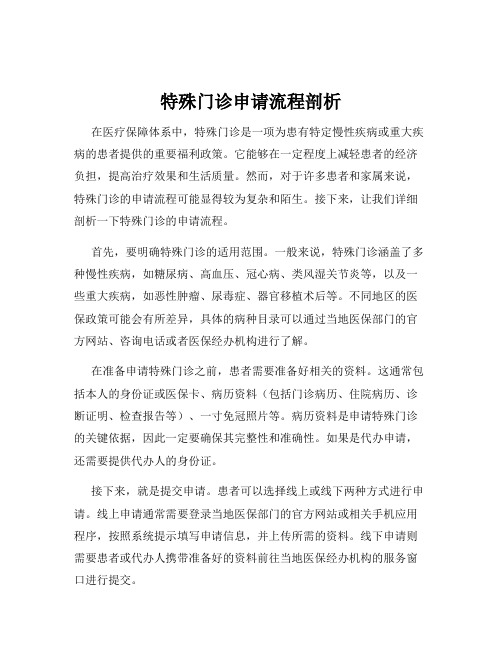 特殊门诊申请流程剖析

在医疗保障体系中，特殊门诊是一项为患有特定慢性疾病或重大疾病的患者提供的重要福利政策。它能够在一定程度上减轻患者的经济负担，提高治疗效果和生活质量。然而，对于许多患者和家属来说，特殊门诊的申请流程可能显得较为复杂和陌生。接下来，让我们详细剖析一下特殊门诊的申请流程。

首先，要明确特殊门诊的适用范围。一般来说，特殊门诊涵盖了多种慢性疾病，如糖尿病、高血压、冠心病、类风湿关节炎等，以及一些重大疾病，如恶性肿瘤、尿毒症、器官移植术后等。不同地区的医保政策可能会有所差异，具体的病种目录可以通过当地医保部门的官方网站、咨询电话或者医保经办机构进行了解。

在准备申请特殊门诊之前，患者需要准备好相关的资料。这通常包括本人的身份证或医保卡、病历资料（包括门诊病历、住院病历、诊断证明、检查报告等）、一寸免冠照片等。病历资料是申请特殊门诊的关键依据，因此一定要确保其完整性和准确性。如果是代办申请，还需要提供代办人的身份证。

接下来，就是提交申请。患者可以选择线上或线下两种方式进行申请。线上申请通常需要登录当地医保部门的官方网站或相关手机应用程序，按照系统提示填写申请信息，并上传所需的资料。线下申请则需要患者或代办人携带准备好的资料前往当地医保经办机构的服务窗口进行提交。